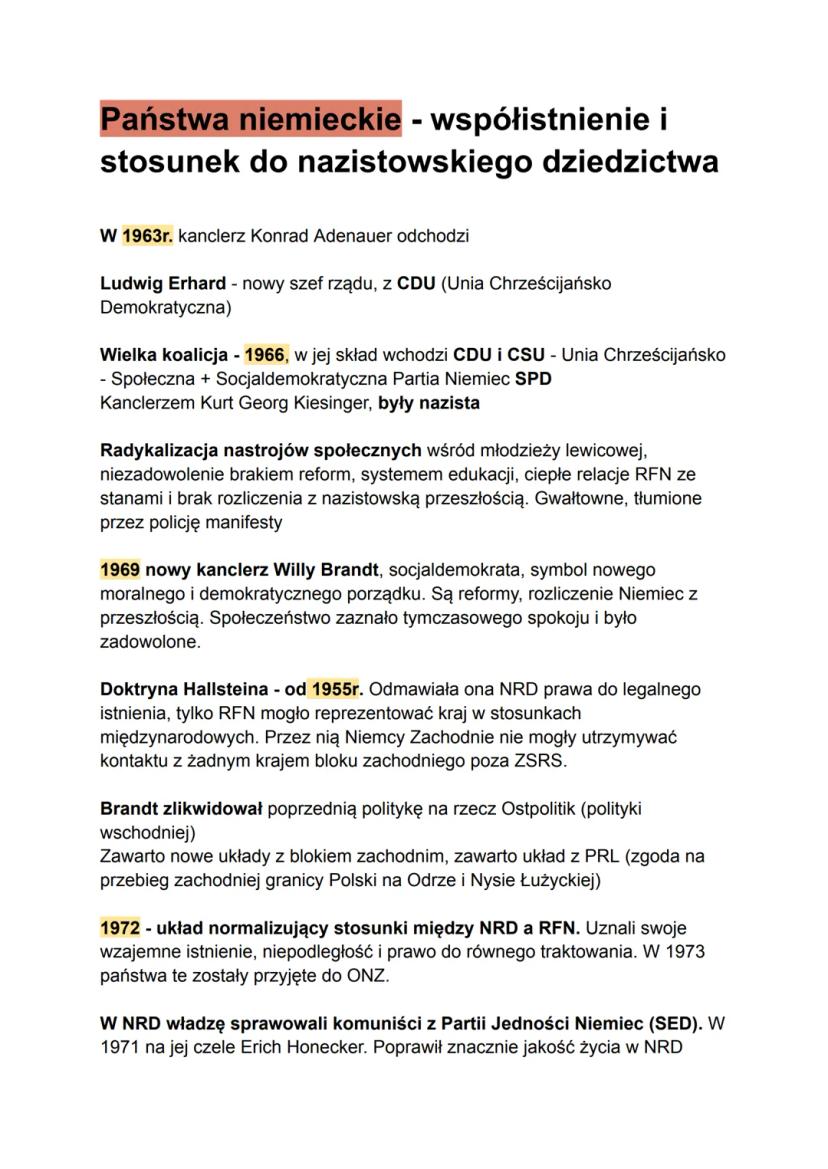 Państwa niemieckie - współistnienie i stosunek do nazistowskiego dziedzictwa

W 1963r. kanclerz Konrad Adenauer odchodzi

Ludwig Erhard - nowy szef rządu, z CDU (Unia Chrześcijańsko Demokratyczna)

Wielka koalicja - 1966, w jej skład wchodzi CDU i CSU - Unia Chrześcijańsko - Społeczna + Socjaldemokratyczna Partia Niemiec SPD
Kanclerzem Kurt Georg Kiesinger, były nazista

Radykalizacja nastrojów społecznych wśród młodzieży lewicowej, niezadowolenie brakiem reform, systemem edukacji, ciepłe relacje RFN ze stanami i brak rozliczenia z nazistowską przeszłością. Gwałtowne, tłumione przez policję manifesty

1969 nowy kanclerz Willy Brandt, socjaldemokrata, symbol nowego moralnego i demokratycznego porządku. Są reformy, rozliczenie Niemiec z przeszłością. Społeczeństwo zaznało tymczasowego spokoju i było zadowolone.

Doktryna Hallsteina - od 1955r. Odmawiała ona NRD prawa do legalnego istnienia, tylko RFN mogło reprezentować kraj w stosunkach międzynarodowych. Przez nią Niemcy Zachodnie nie mogły utrzymywać kontaktu z żadnym krajem bloku zachodniego poza ZSRS.

Brandt zlikwidował poprzednią politykę na rzecz Ostpolitik (polityki wschodniej)
Zawarto nowe układy z blokiem zachodnim, zawarto układ z PRL (zgoda na przebieg zachodniej granicy Polski na Odrze i Nysie Łużyckiej)

1972 - układ normalizujący stosunki między NRD a RFN. Uznali swoje wzajemne istnienie, niepodległość i prawo do równego traktowania. W 1973 państwa te zostały przyjęte do ONZ.

W NRD władzę sprawowali komuniści z Partii Jedności Niemiec (SED). W 1971 na jej czele Erich Honecker. Poprawił znacznie jakość życia w NRD